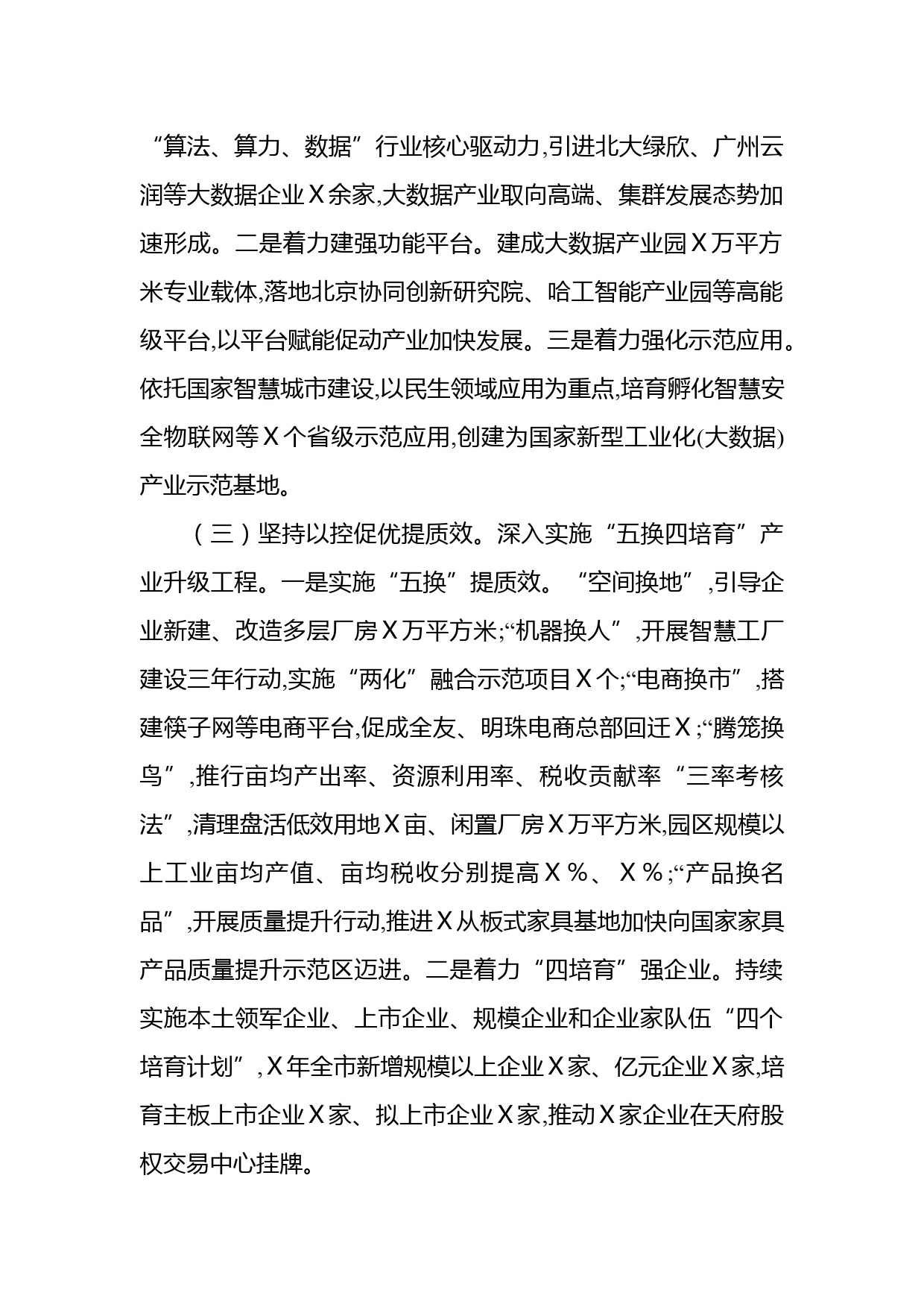 “算法、算力、数据”行业核心驱动力,引进北大绿欣、广州云润等大数据企业X余家,大数据产业取向高端、集群发展态势加速形成。二是着力建强功能平台。建成大数据产业园X万平方米专业载体,落地北京协同创新研究院、哈工智能产业园等高能级平台,以平台赋能促动产业加快发展。三是着力强化示范应用。依托国家智慧城市建设,以民生领域应用为重点,培育孵化智慧安全物联网等X个省级示范应用,创建为国家新型工业化(大数据)产业示范基地。

（三）坚持以控促优提质效。深入实施“五换四培育”产业升级工程。一是实施“五换”提质效。“空间换地”,引导企业新建、改造多层厂房X万平方米;“机器换人”,开展智慧工厂建设三年行动,实施“两化”融合示范项目X个;“电商换市”,搭建筷子网等电商平台,促成全友、明珠电商总部回迁X;“腾笼换鸟”,推行亩均产出率、资源利用率、税收贡献率“三率考核法”,清理盘活低效用地X亩、闲置厂房X万平方米,园区规模以上工业亩均产值、亩均税收分别提高X%、X%;“产品换名品”,开展质量提升行动,推进X从板式家具基地加快向国家家具产品质量提升示范区迈进。二是着力“四培育”强企业。持续实施本土领军企业、上市企业、规模企业和企业家队伍“四个培育计划”,X年全市新增规模以上企业X家、亿元企业X家,培育主板上市企业X家、拟上市企业X家,推动X家企业在天府股权交易中心挂牌。